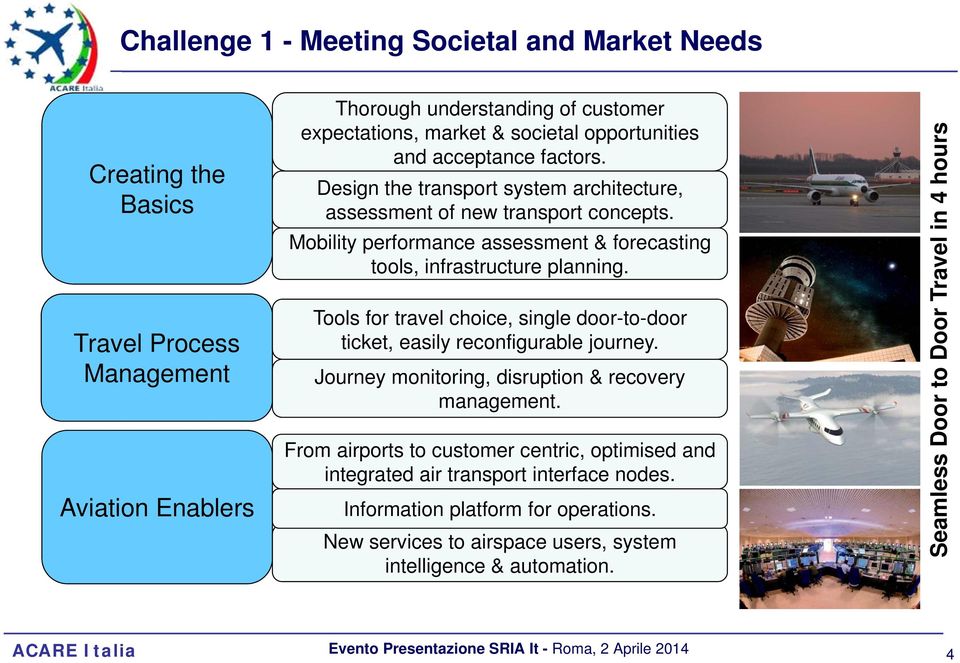 ACARE Italia

Challenge 1 - Meeting Societal and Market Needs

Creating the Basics

Thorough understanding of customer expectations, market & societal opportunities and acceptance factors.

Design the transport system architecture, assessment of new transport concepts.

Mobility performance assessment & forecasting tools, infrastructure planning.

Travel Process Management

Tools for travel choice, single door-to-door ticket, easily reconfigurable journey.

Journey monitoring, disruption & recovery management.

Aviation Enablers

From airports to customer centric, optimised and integrated air transport interface nodes.

Information platform for operations.

New services to airspace users, system intelligence & automation.

Seamless Door to Door Travel in 4 hours

ACARE Italia

Evento Presentazione SRIA It - Roma, 2 Aprile 2014

4